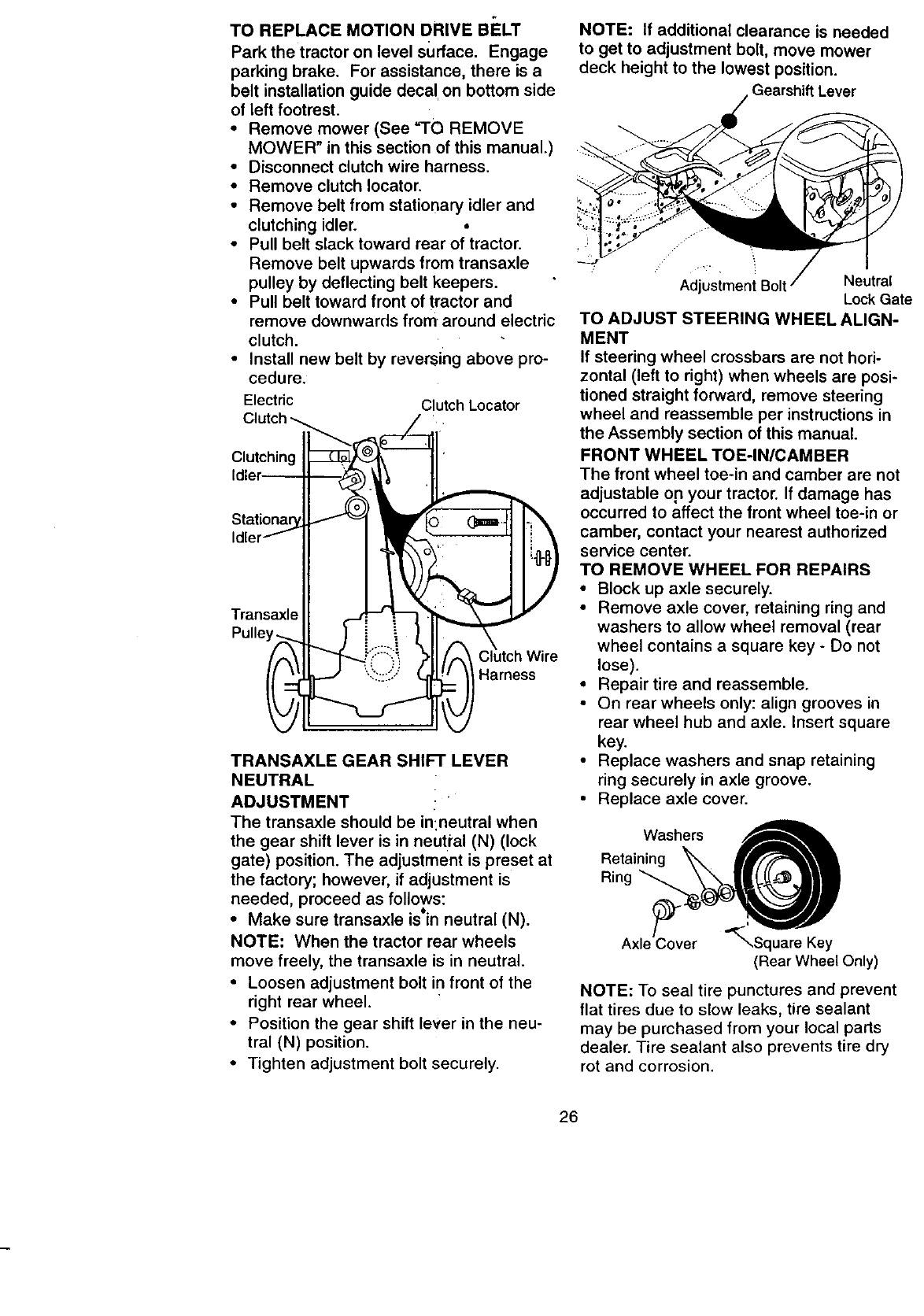 TO REPLACE MOTION DRIVE BELT

Park the tractor on level surface. Engage parking brake. For assistance, there is a belt installation guide decal on bottom side of left footrest.

• Remove mower (See "TO REMOVE MOWER" in this section of this manual.)
• Disconnect clutch wire harness.
• Remove clutch locator.
• Remove belt from stationary idler and clutching idler.
• Pull belt slack toward rear of tractor. Remove belt upwards from transaxle pulley by deflecting belt keepers.
• Pull belt toward front of tractor and remove downwards from around electric clutch.
• Install new belt by reversing above procedure.

Electric Clutch
Clutch Locator
Clutching Idler
Stationary Idler
Transaxle Pulley
Clutch Wire Harness

TRANSAXLE GEAR SHIFT LEVER NEUTRAL ADJUSTMENT

The transaxle should be in neutral when the gear shift lever is in neutral (N) (lock gate) position. The adjustment is preset at the factory; however, if adjustment is needed, proceed as follows:

• Make sure transaxle is in neutral (N).

NOTE: When the tractor rear wheels move freely, the transaxle is in neutral.

• Loosen adjustment bolt in front of the right rear wheel.
• Position the gear shift lever in the neutral (N) position.
• Tighten adjustment bolt securely.

NOTE: If additional clearance is needed to get to adjustment bolt, move mower deck height to the lowest position.

Gearshift Lever
Adjustment Bolt
Neutral Lock Gate

TO ADJUST STEERING WHEEL ALIGNMENT

If steering wheel crossbars are not horizontal (left to right) when wheels are positioned straight forward, remove steering wheel and reassemble per instructions in the Assembly section of this manual.

FRONT WHEEL TOE-IN/CAMBER

The front wheel toe-in and camber are not adjustable on your tractor. If damage has occurred to affect the front wheel toe-in or camber, contact your nearest authorized service center.

TO REMOVE WHEEL FOR REPAIRS

• Block up axle securely.
• Remove axle cover, retaining ring and washers to allow wheel removal (rear wheel contains a square key - Do not lose).
• Repair tire and reassemble.
• On rear wheels only: align grooves in rear wheel hub and axle. Insert square key.
• Replace washers and snap retaining ring securely in axle groove.
• Replace axle cover.

Washers
Retaining Ring
Axle Cover
Square Key (Rear Wheel Only)

NOTE: To seal tire punctures and prevent flat tires due to slow leaks, tire sealant may be purchased from your local parts dealer. Tire sealant also prevents tire dry rot and corrosion.

26